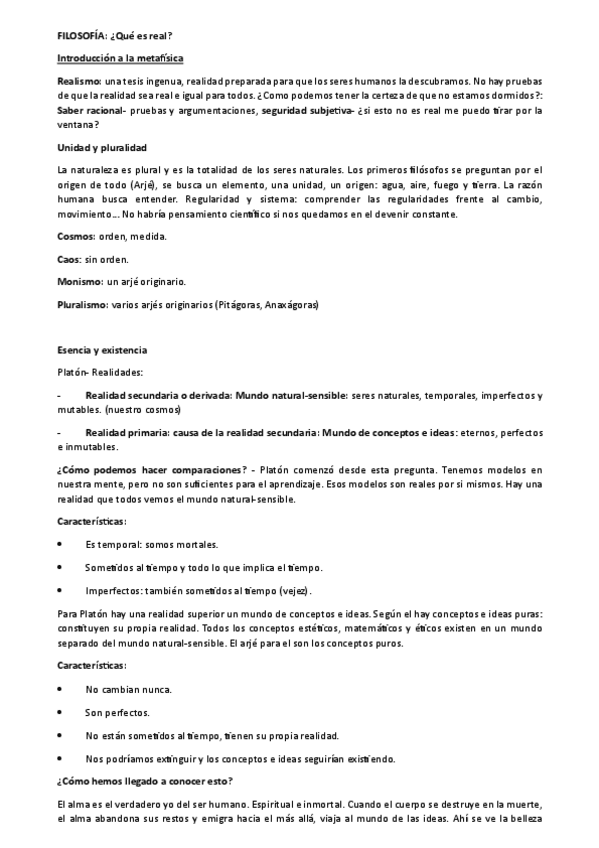 FILOSOFÍA: ¿Qué es real?

Introducción a la metafísica

Realismo: una tesis ingenua, realidad preparada para que los seres humanos la descubramos. No hay pruebas de que la realidad sea real e igual para todos. ¿Como podemos tener la certeza de que no estamos dormidos?: Saber racional- pruebas y argumentaciones, seguridad subjetiva- ¿si esto no es real me puedo tirar por la ventana?

Unidad y pluralidad

La naturaleza es plural y es la totalidad de los seres naturales. Los primeros filósofos se preguntan por el origen de todo (Arjé), se busca un elemento, una unidad, un origen: agua, aire, fuego y tierra. La razón humana busca entender. Regularidad y sistema: comprender las regularidades frente al cambio, movimiento… No habría pensamiento científico si nos quedamos en el devenir constante.

Cosmos: orden, medida.

Caos: sin orden.

Monismo: un arjé originario.

Pluralismo: varios arjés originarios (Pitágoras, Anaxágoras)

Esencia y existencia

Platón- Realidades:

- Realidad secundaria o derivada: Mundo natural-sensible: seres naturales, temporales, imperfectos y mutables. (nuestro cosmos)

- Realidad primaria: causa de la realidad secundaria: Mundo de conceptos e ideas: eternos, perfectos e inmutables.

¿Cómo podemos hacer comparaciones? - Platón comenzó desde esta pregunta. Tenemos modelos en nuestra mente, pero no son suficientes para el aprendizaje. Esos modelos son reales por si mismos. Hay una realidad que todos vemos el mundo natural-sensible.

Características:

• Es temporal: somos mortales.

• Sometidos al tiempo y todo lo que implica el tiempo.

• Imperfectos: también sometidos al tiempo (vejez).

Para Platón hay una realidad superior un mundo de conceptos e ideas. Según el hay conceptos e ideas puras: constituyen su propia realidad. Todos los conceptos estéticos, matemáticos y éticos existen en un mundo separado del mundo natural-sensible. El arjé para el son los conceptos puros.

Características:

• No cambian nunca.

• Son perfectos.

• No están sometidos al tiempo, tienen su propia realidad.

• Nos podríamos extinguir y los conceptos e ideas seguirían existiendo.

¿Cómo hemos llegado a conocer esto?

El alma es el verdadero yo del ser humano. Espiritual e inmortal. Cuando el cuerpo se destruye en la muerte, el alma abandona sus restos y emigra hacia el más allá, viaja al mundo de las ideas. Ahí se ve la belleza